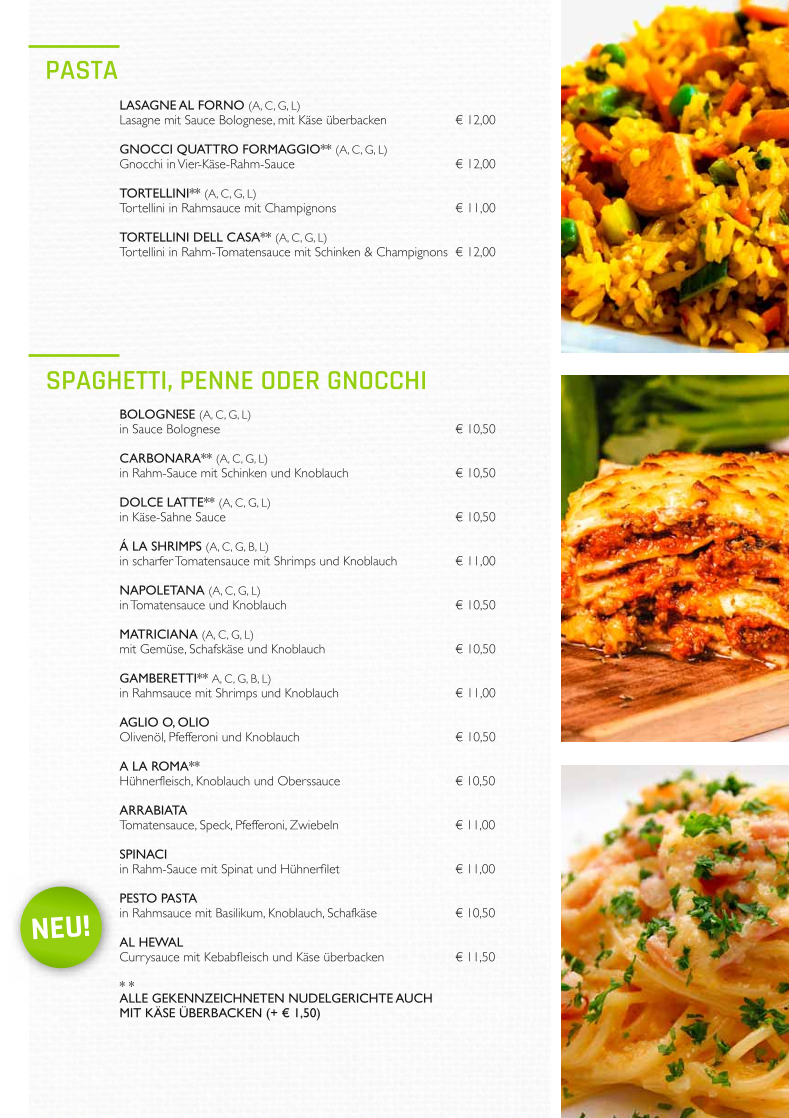 PASTA

LASAGNE AL FORNO (A, C, G, L)
Lasagne mit Sauce Bolognese, mit Käse überbacken € 12,00

GNOCCI QUATTRO FORMAGGIO** (A, C, G, L)
Gnocchi in Vier-Käse-Rahm-Sauce € 12,00

TORTELLINI** (A, C, G, L)
Tortellini in Rahmsauce mit Champignons € 11,00

TORTELLINI DELL CASA** (A, C, G, L)
Tortellini in Rahm-Tomatensauce mit Schinken & Champignons € 12,00

SPAGHETTI, PENNE ODER GNOCCHI

BOLOGNESE (A, C, G, L)
in Sauce Bolognese € 10,50

CARBONARA** (A, C, G, L)
in Rahm-Sauce mit Schinken und Knoblauch € 10,50

DOLCE LATTE** (A, C, G, L)
in Käse-Sahne Sauce € 10,50

Á LA SHRIMPS (A, C, G, B, L)
in scharfer Tomatensauce mit Shrimps und Knoblauch € 11,00

NAPOLETANA (A, C, G, L)
in Tomatensauce und Knoblauch € 10,50

MATRICIANA (A, C, G, L)
mit Gemüse, Schafskäse und Knoblauch € 10,50

GAMBERETTI** A, C, G, B, L)
in Rahmsauce mit Shrimps und Knoblauch € 11,00

AGLIO O, OLIO
Olivenöl, Pfefferoni und Knoblauch € 10,50

A LA ROMA**
Hühnerfleisch, Knoblauch und Oberssauce € 10,50

ARRABIATA
Tomatensauce, Speck, Pfefferoni, Zwiebeln € 11,00

SPINACI
in Rahm-Sauce mit Spinat und Hühnerfilet € 11,00

NEU!

PESTO PASTA
in Rahmsauce mit Basilikum, Knoblauch, Schafkäse € 10,50

AL HEWAL
Currysauce mit Kebabfleisch und Käse überbacken € 11,50

* *
ALLE GEKENNZEICHNETEN NUDELGERICHTE AUCH MIT KÄSE ÜBERBACKEN (+ € 1,50)